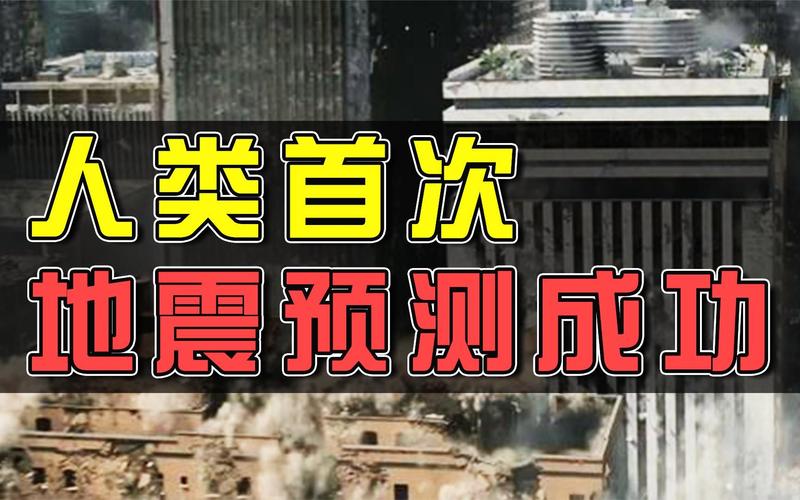 人类首次
地震预测成功